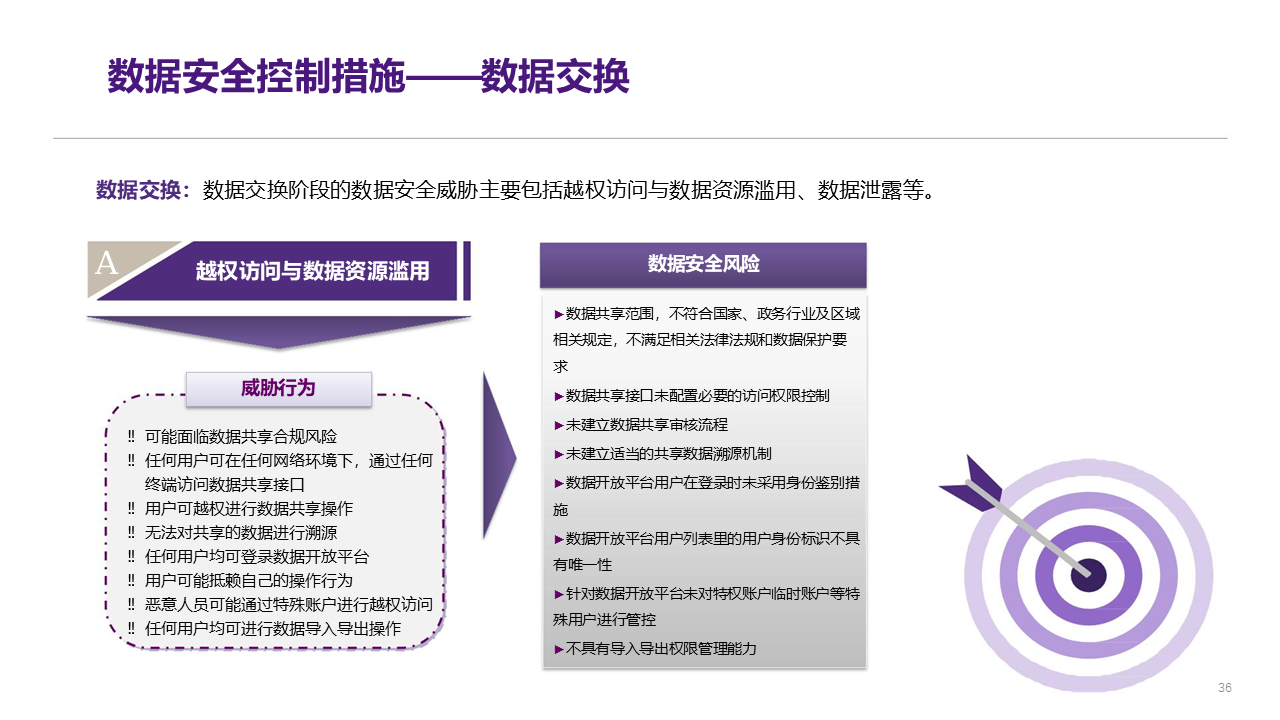 数据安全控制措施——数据交换

数据交换：数据交换阶段的数据安全威胁主要包括越权访问与数据资源滥用、数据泄露等。

A 越权访问与数据资源滥用

威胁行为

‼ 可能面临数据共享合规风险
‼ 任何用户可在任何网络环境下，通过任何终端访问数据共享接口
‼ 用户可越权进行数据共享操作
‼ 无法对共享的数据进行溯源
‼ 任何用户均可登录数据开放平台
‼ 用户可能抵赖自己的操作行为
‼ 恶意人员可能通过特殊账户进行越权访问
‼ 任何用户均可进行数据导入导出操作

数据安全风险

►数据共享范围，不符合国家、政务行业及区域相关规定，不满足相关法律法规和数据保护要求
►数据共享接口未配置必要的访问权限控制
►未建立数据共享审核流程
►未建立适当的共享数据溯源机制
►数据开放平台用户在登录时未采用身份鉴别措施
►数据开放平台用户列表里的用户身份标识不具有唯一性
►针对数据开放平台未对特权账户临时账户等特殊用户进行管控
►不具有导入导出权限管理能力

36